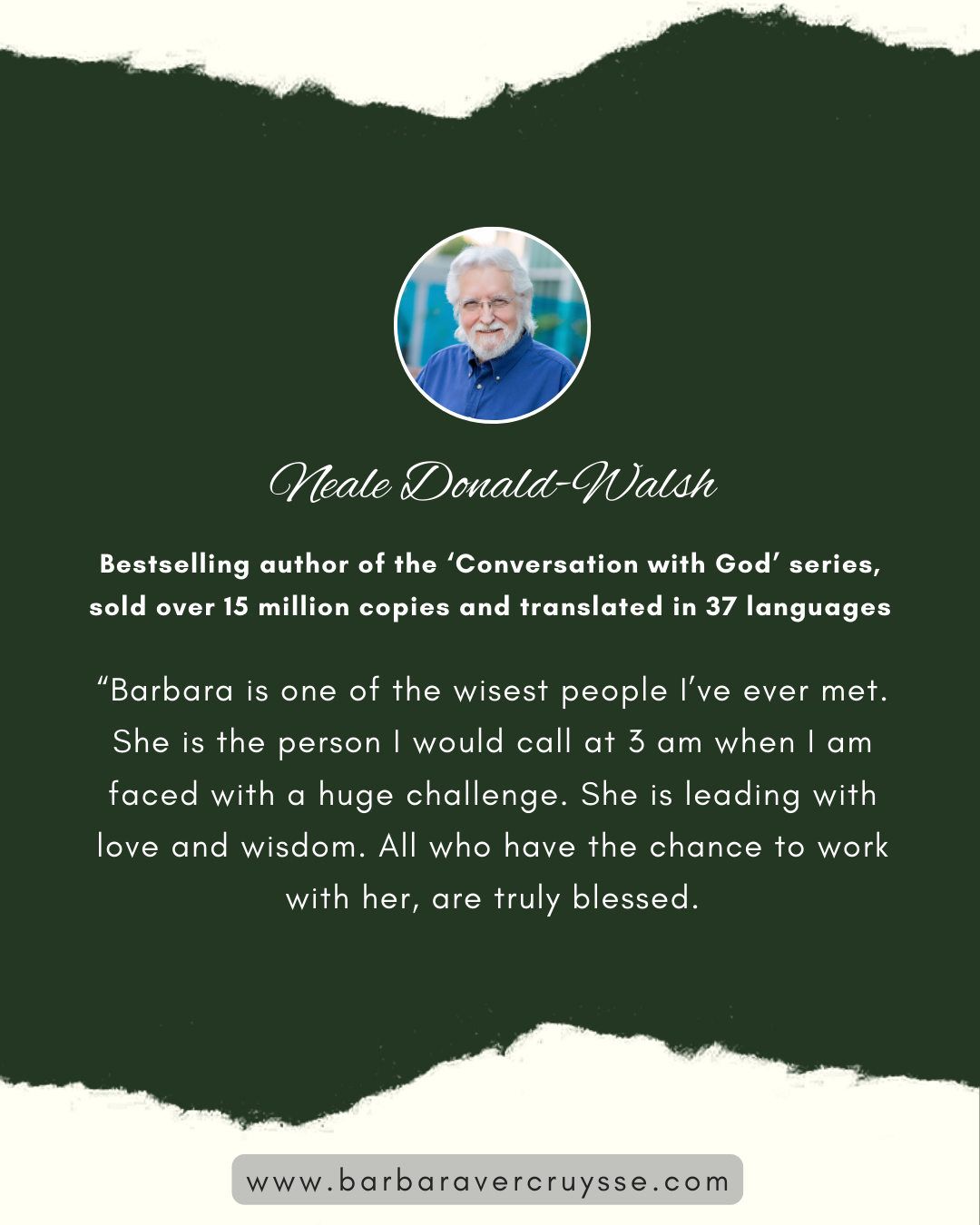 Neale Donald-Walsh

Bestselling author of the 'Conversation with God' series, sold over 15 million copies and translated in 37 languages

"Barbara is one of the wisest people I've ever met. She is the person I would call at 3 am when I am faced with a huge challenge. She is leading with love and wisdom. All who have the chance to work with her, are truly blessed.

www.barbaravercruysse.com